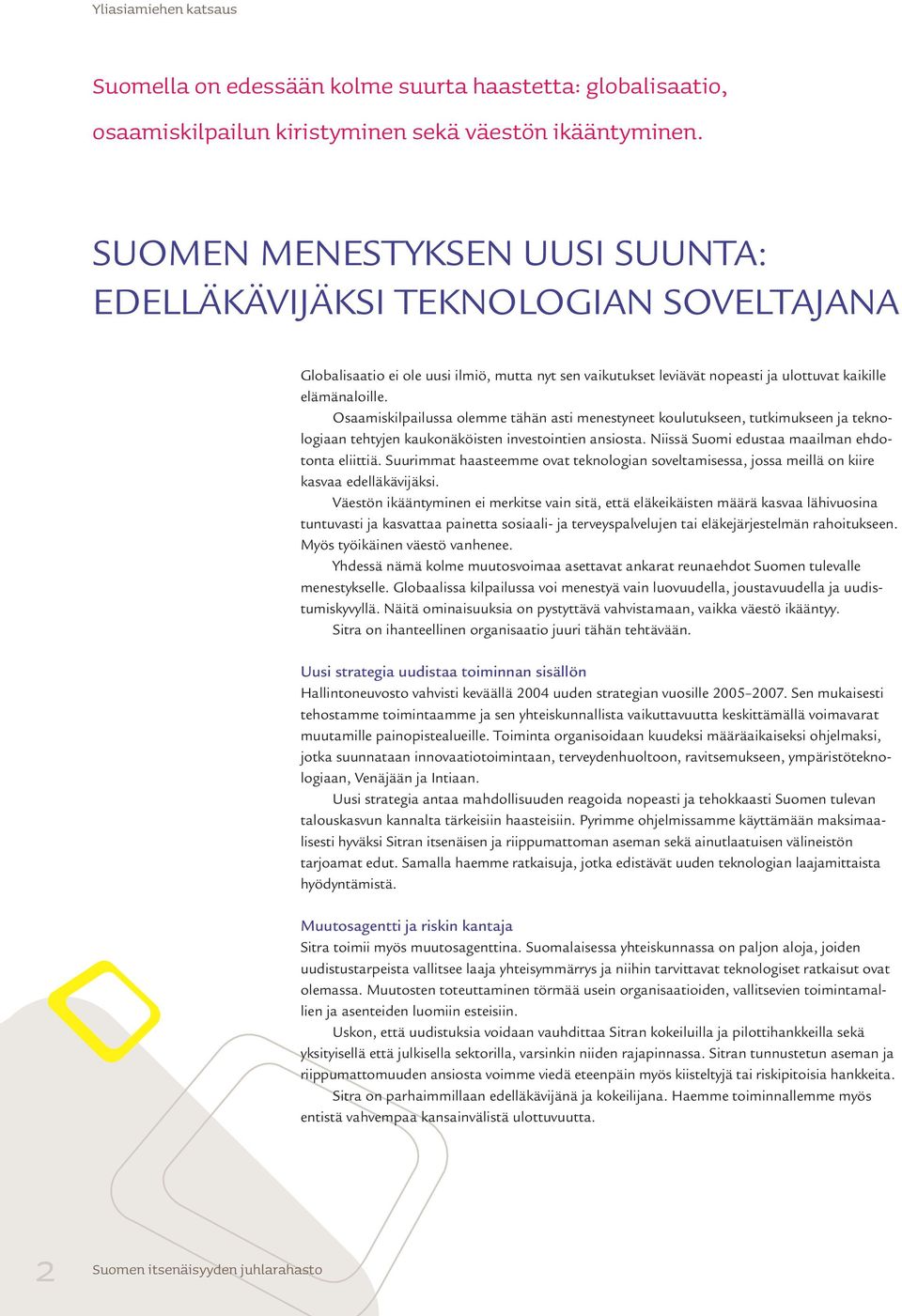 Yliasiamiehen katsaus

Suomella on edessään kolme suurta haastetta: globalisaatio, osaamiskilpailun kiristyminen sekä väestön ikääntyminen.

SUOMEN MENESTYKSEN UUSI SUUNTA: EDELLÄKÄVIJÄKSI TEKNOLOGIAN SOVELTAJANA

Globalisaatio ei ole uusi ilmiö, mutta nyt sen vaikutukset leviävät nopeasti ja ulottuvat kaikille elämänaloille.

Osaamiskilpailussa olemme tähän asti menestyneet koulutukseen, tutkimukseen ja teknologiaan tehtyjen kaukonäköisten investointien ansiosta. Niissä Suomi edustaa maailman ehdotonta eliittiä. Suurimmat haasteemme ovat teknologian soveltamisessa, jossa meillä on kiire kasvaa edelläkävijäksi.

Väestön ikääntyminen ei merkitse vain sitä, että eläkeikäisten määrä kasvaa lähivuosina tuntuvasti ja kasvattaa painetta sosiaali- ja terveyspalvelujen tai eläkejärjestelmän rahoitukseen. Myös työikäinen väestö vanhenee.

Yhdessä nämä kolme muutosvoimaa asettavat ankarat reunaehdot Suomen tulevalle menestykselle. Globaalissa kilpailussa voi menestyä vain luovuudella, joustavuudella ja uudistumiskyvyllä. Näitä ominaisuuksia on pystyttävä vahvistamaan, vaikka väestö ikääntyy.

Sitra on ihanteellinen organisaatio juuri tähän tehtävään.

Uusi strategia uudistaa toiminnan sisällön
Hallintoneuvosto vahvisti keväällä 2004 uuden strategian vuosille 2005–2007. Sen mukaisesti tehostamme toimintaamme ja sen yhteiskunnallista vaikuttavuutta keskittämällä voimavarat muutamille painopistealueille. Toiminta organisoidaan kuudeksi määräaikaiseksi ohjelmaksi, jotka suunnataan innovaatiotoimintaan, terveydenhuoltoon, ravitsemukseen, ympäristöteknologiaan, Venäjään ja Intiaan.

Uusi strategia antaa mahdollisuuden reagoida nopeasti ja tehokkaasti Suomen tulevan talouskasvun kannalta tärkeisiin haasteisiin. Pyrimme ohjelmissamme käyttämään maksimaalisesti hyväksi Sitran itsenäisen ja riippumattoman aseman sekä ainutlaatuisen välineistön tarjoamat edut. Samalla haemme ratkaisuja, jotka edistävät uuden teknologian laajamittaista hyödyntämistä.

Muutosagentti ja riskin kantaja
Sitra toimii myös muutosagenttina. Suomalaisessa yhteiskunnassa on paljon aloja, joiden uudistustarpeista vallitsee laaja yhteisymmärrys ja niihin tarvittavat teknologiset ratkaisut ovat olemassa. Muutosten toteuttaminen törmää usein organisaatioiden, vallitsevien toimintamallien ja asenteiden luomiin esteisiin.

Uskon, että uudistuksia voidaan vauhdittaa Sitran kokeiluilla ja pilottihankkeilla sekä yksityisellä että julkisella sektorilla, varsinkin niiden rajapinnassa. Sitran tunnustetun aseman ja riippumattomuuden ansiosta voimme viedä eteenpäin myös kiisteltyjä tai riskipitoisia hankkeita.

Sitra on parhaimmillaan edelläkävijänä ja kokeilijana. Haemme toiminnallemme myös entistä vahvempaa kansainvälistä ulottuvuutta.

2 Suomen itsenäisyyden juhlarahasto